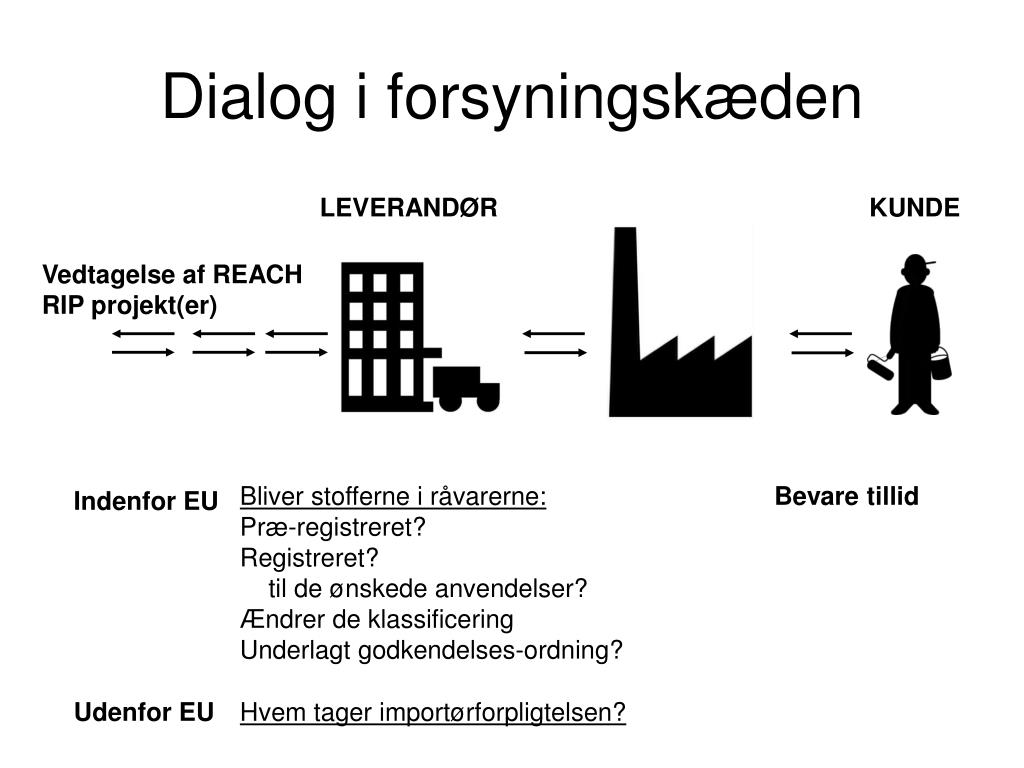 Dialog i forsyningskæden

LEVERANDØR

KUNDE

Vedtagelse af REACH
RIP projekt(er)

Indenfor EU

Bliver stofferne i råvarerne:
Præ-registreret?
Registreret?
til de ønskede anvendelser?
Ændrer de klassificering
Underlagt godkendelses-ordning?

Bevare tillid

Udenfor EU

Hvem tager importørforpligtelsen?